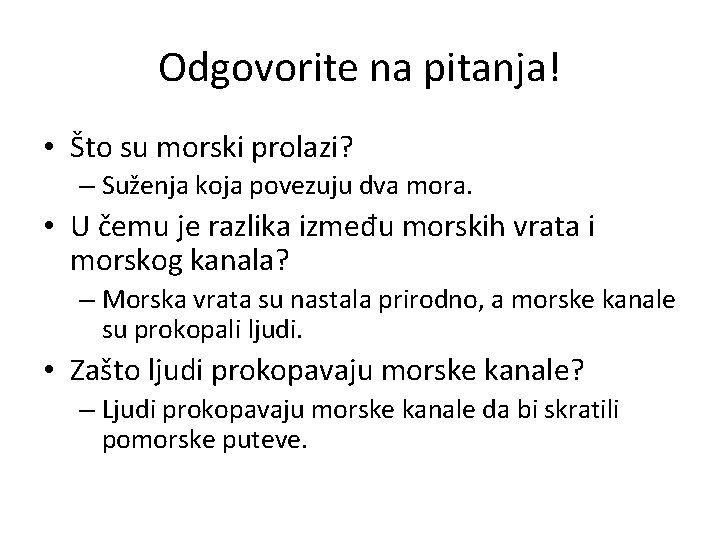 Odgovorite na pitanja!

• Što su morski prolazi?
– Suženja koja povezuju dva mora.

• U čemu je razlika između morskih vrata i morskog kanala?
– Morska vrata su nastala prirodno, a morske kanale su prokopali ljudi.

• Zašto ljudi prokopavaju morske kanale?
– Ljudi prokopavaju morske kanale da bi skratili pomorske puteve.